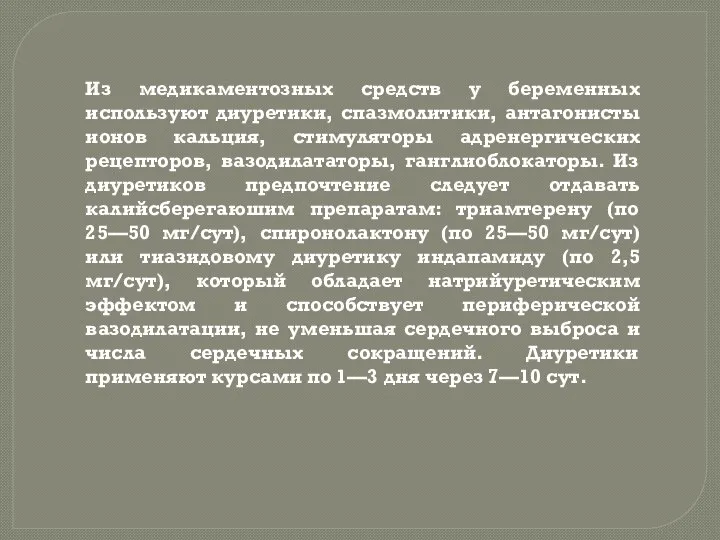 Из медикаментозных средств у беременных используют диуретики, спазмолитики, антагонисты ионов кальция, стимуляторы адренергических рецепторов, вазодилататоры, ганглиоблокаторы. Из диуретиков предпочтение следует отдавать калийсберегаюшим препаратам: триамтерену (по 25—50 мг/сут), спиронолактону (по 25—50 мг/сут) или тиазидовому диуретику индапамиду (по 2,5 мг/сут), который обладает натрийуретическим эффектом и способствует периферической вазодилатации, не уменьшая сердечного выброса и числа сердечных сокращений. Диуретики применяют курсами по 1—3 дня через 7—10 сут.